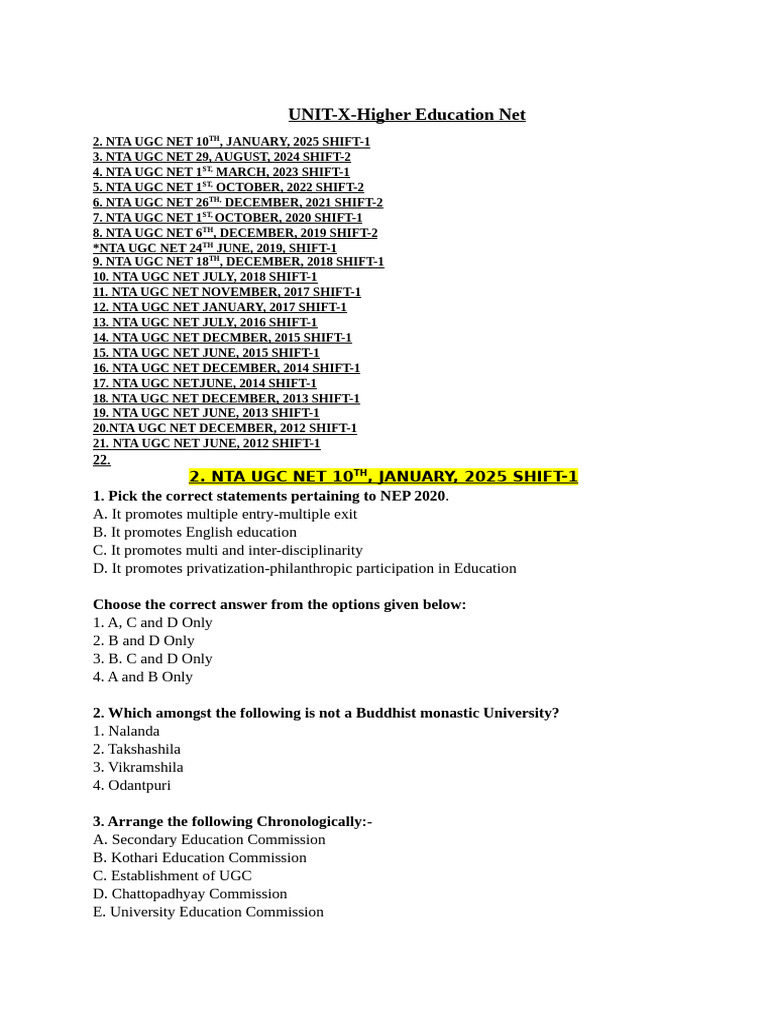 UNIT-X-Higher Education Net

2. NTA UGC NET 10$^{TH}$, JANUARY, 2025 SHIFT-1
3. NTA UGC NET 29, AUGUST, 2024 SHIFT-2
4. NTA UGC NET 1$^{ST.}$ MARCH, 2023 SHIFT-1
5. NTA UGC NET 1$^{ST.}$ OCTOBER, 2022 SHIFT-2
6. NTA UGC NET 26$^{TH.}$ DECEMBER, 2021 SHIFT-2
7. NTA UGC NET 1$^{ST.}$ OCTOBER, 2020 SHIFT-1
8. NTA UGC NET 6$^{TH}$, DECEMBER, 2019 SHIFT-2
*NTA UGC NET 24$^{TH}$ JUNE, 2019, SHIFT-1
9. NTA UGC NET 18$^{TH}$, DECEMBER, 2018 SHIFT-1
10. NTA UGC NET JULY, 2018 SHIFT-1
11. NTA UGC NET NOVEMBER, 2017 SHIFT-1
12. NTA UGC NET JANUARY, 2017 SHIFT-1
13. NTA UGC NET JULY, 2016 SHIFT-1
14. NTA UGC NET DECMBER, 2015 SHIFT-1
15. NTA UGC NET JUNE, 2015 SHIFT-1
16. NTA UGC NET DECEMBER, 2014 SHIFT-1
17. NTA UGC NETJUNE, 2014 SHIFT-1
18. NTA UGC NET DECEMBER, 2013 SHIFT-1
19. NTA UGC NET JUNE, 2013 SHIFT-1
20.NTA UGC NET DECEMBER, 2012 SHIFT-1
21. NTA UGC NET JUNE, 2012 SHIFT-1
22.

2. NTA UGC NET 10$^{TH}$, JANUARY, 2025 SHIFT-1

1. Pick the correct statements pertaining to NEP 2020.
A. It promotes multiple entry-multiple exit
B. It promotes English education
C. It promotes multi and inter-disciplinarity
D. It promotes privatization-philanthropic participation in Education

Choose the correct answer from the options given below:
1. A, C and D Only
2. B and D Only
3. B. C and D Only
4. A and B Only

2. Which amongst the following is not a Buddhist monastic University?
1. Nalanda
2. Takshashila
3. Vikramshila
4. Odantpuri

3. Arrange the following Chronologically:-
A. Secondary Education Commission
B. Kothari Education Commission
C. Establishment of UGC
D. Chattopadhyay Commission
E. University Education Commission